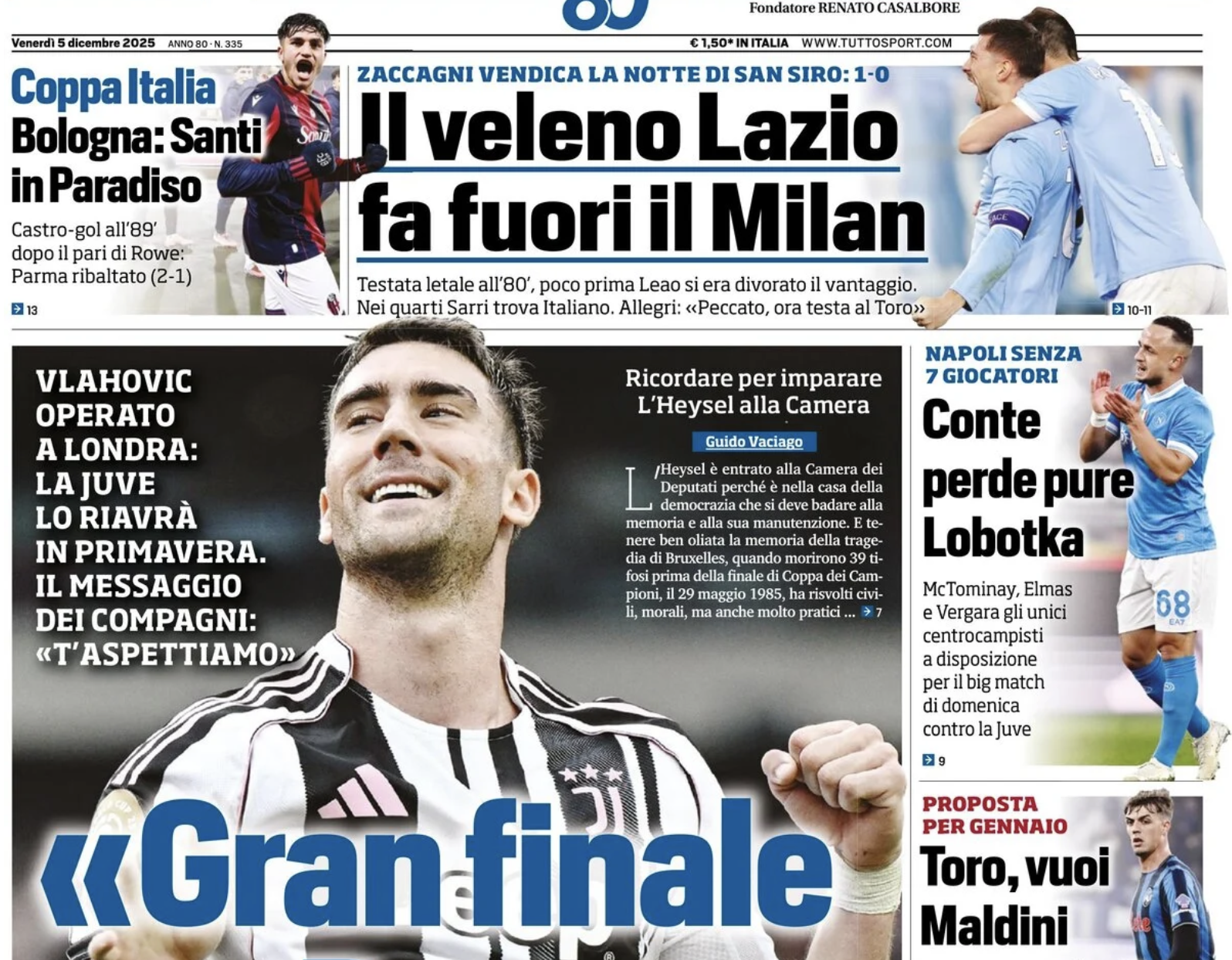 Fondatore RENATO CASALBORE

Venerdì 5 dicembre 2025 ANNO 80 · N. 335

€ 1,50* IN ITALIA WWW.TUTTOSPORT.COM

Coppa Italia

Bologna: Santi in Paradiso

Castro-gol all'89' dopo il pari di Rowe: Parma ribaltato (2-1)

13

ZACCAGNI VENDICA LA NOTTE DI SAN SIRO: 1-0

Il veleno Lazio fa fuori il Milan

Testata letale all'80', poco prima Leao si era divorato il vantaggio. Nei quarti Sarri trova Italiano. Allegri: «Peccato, ora testa al Toro»

10-11

VLAHOVIC OPERATO A LONDRA: LA JUVE LO RIAVRÀ IN PRIMAVERA. IL MESSAGGIO DEI COMPAGNI: «T'ASPETTIAMO»

Ricordare per imparare L'Heysel alla Camera

Guido Vaciago

L'Heysel è entrato alla Camera dei Deputati perché è nella casa della democrazia che si deve badare alla memoria e alla sua manutenzione. E tenere ben oliata la memoria della tragedia di Bruxelles, quando morirono 39 tifosi prima della finale di Coppa dei Campioni, il 29 maggio 1985, ha risvolti civili, morali, ma anche molto pratici ... 7

«Gran finale

NAPOLI SENZA 7 GIOCATORI

Conte perde pure Lobotka

McTominay, Elmas e Vergara gli unici centrocampisti a disposizione per il big match di domenica contro la Juve

9

PROPOSTA PER GENNAIO

Toro, vuoi Maldini